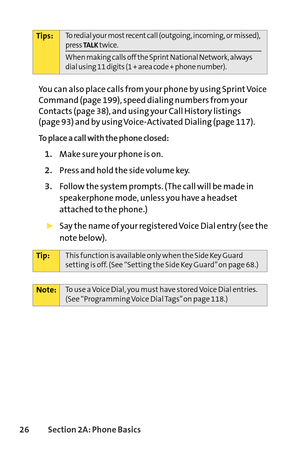 Tips: To redial your most recent call (outgoing, incoming, or missed), press TALK twice.

When making calls off the Sprint National Network, always dial using 11 digits (1 + area code + phone number).

You can also place calls from your phone by using Sprint Voice Command (page 199), speed dialing numbers from your Contacts (page 38), and using your Call History listings (page 93) and by using Voice-Activated Dialing (page 117).

To place a call with the phone closed:

1. Make sure your phone is on.

2. Press and hold the side volume key.

3. Follow the system prompts. (The call will be made in speakerphone mode, unless you have a headset attached to the phone.)

► Say the name of your registered Voice Dial entry (see the note below).

Tip: This function is available only when the Side Key Guard setting is off. (See "Setting the Side Key Guard" on page 68.)

Note: To use a Voice Dial, you must have stored Voice Dial entries. (See "Programming Voice Dial Tags" on page 118.)

26 Section 2A: Phone Basics